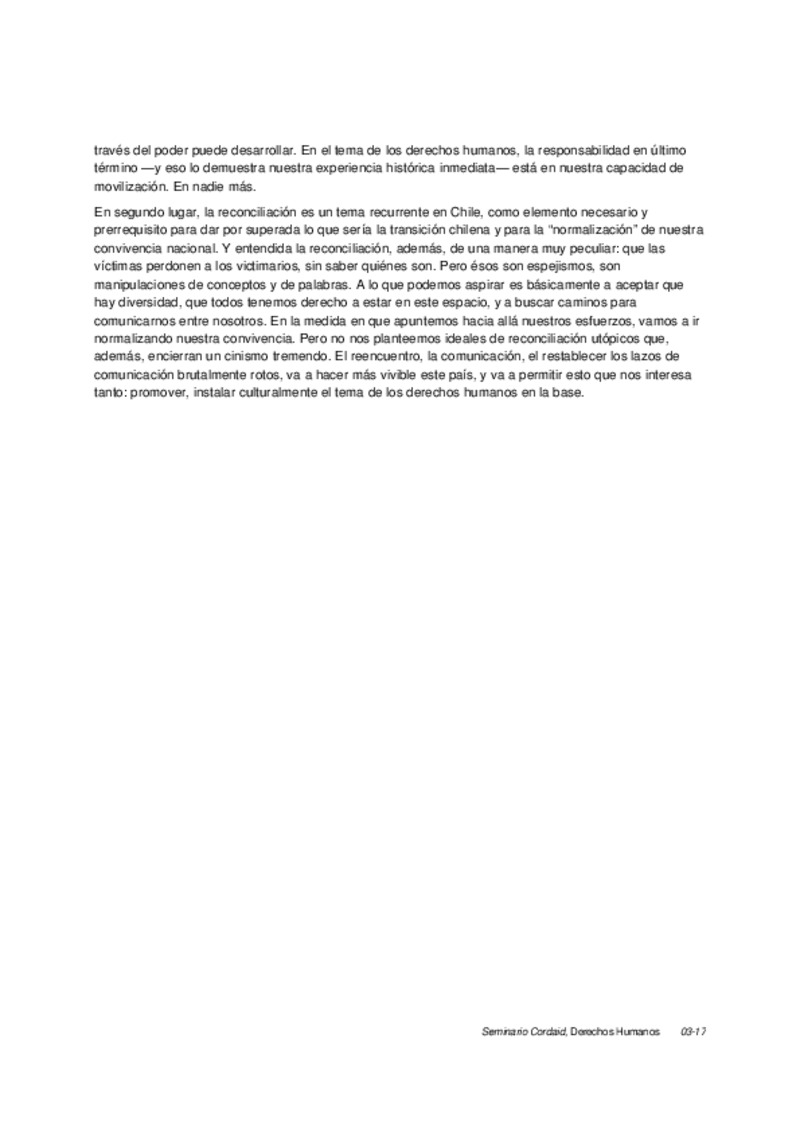 través del poder puede desarrollar. En el tema de los derechos humanos, la responsabilidad en último término —y eso lo demuestra nuestra experiencia histórica inmediata— está en nuestra capacidad de movilización. En nadie más.

En segundo lugar, la reconciliación es un tema recurrente en Chile, como elemento necesario y prerrequisito para dar por superada lo que sería la transición chilena y para la "normalización" de nuestra convivencia nacional. Y entendida la reconciliación, además, de una manera muy peculiar: que las víctimas perdonen a los victimarios, sin saber quiénes son. Pero ésos son espejismos, son manipulaciones de conceptos y de palabras. A lo que podemos aspirar es básicamente a aceptar que hay diversidad, que todos tenemos derecho a estar en este espacio, y a buscar caminos para comunicarnos entre nosotros. En la medida en que apuntemos hacia allá nuestros esfuerzos, vamos a ir normalizando nuestra convivencia. Pero no nos planteemos ideales de reconciliación utópicos que, además, encierran un cinismo tremendo. El reencuentro, la comunicación, el restablecer los lazos de comunicación brutalmente rotos, va a hacer más vivible este país, y va a permitir esto que nos interesa tanto: promover, instalar culturalmente el tema de los derechos humanos en la base.

Seminario Cordaid, Derechos Humanos 03-17